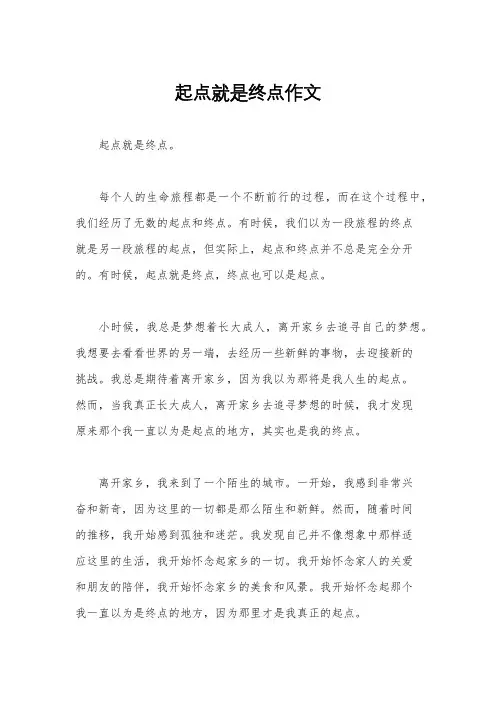 起点就是终点作文

起点就是终点。

每个人的生命旅程都是一个不断前行的过程，而在这个过程中，我们经历了无数的起点和终点。有时候，我们以为一段旅程的终点就是另一段旅程的起点，但实际上，起点和终点并不总是完全分开的。有时候，起点就是终点，终点也可以是起点。

小时候，我总是梦想着长大成人，离开家乡去追寻自己的梦想。我想要去看看世界的另一端，去经历一些新鲜的事物，去迎接新的挑战。我总是期待着离开家乡，因为我以为那将是我人生的起点。然而，当我真正长大成人，离开家乡去追寻梦想的时候，我才发现原来那个我一直以为是起点的地方，其实也是我的终点。

离开家乡，我来到了一个陌生的城市。一开始，我感到非常兴奋和新奇，因为这里的一切都是那么陌生和新鲜。然而，随着时间的推移，我开始感到孤独和迷茫。我发现自己并不像想象中那样适应这里的生活，我开始怀念起家乡的一切。我开始怀念家人的关爱和朋友的陪伴，我开始怀念家乡的美食和风景。我开始怀念起那个我一直以为是终点的地方，因为那里才是我真正的起点。